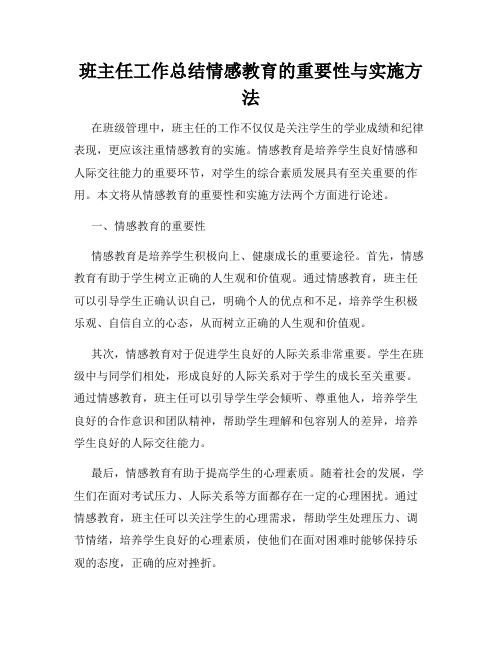 班主任工作总结情感教育的重要性与实施方法

在班级管理中，班主任的工作不仅仅是关注学生的学业成绩和纪律表现，更应该注重情感教育的实施。情感教育是培养学生良好情感和人际交往能力的重要环节，对学生的综合素质发展具有至关重要的作用。本文将从情感教育的重要性和实施方法两个方面进行论述。

一、情感教育的重要性

情感教育是培养学生积极向上、健康成长的重要途径。首先，情感教育有助于学生树立正确的人生观和价值观。通过情感教育，班主任可以引导学生正确认识自己，明确个人的优点和不足，培养学生积极乐观、自信自立的心态，从而树立正确的人生观和价值观。

其次，情感教育对于促进学生良好的人际关系非常重要。学生在班级中与同学们相处，形成良好的人际关系对于学生的成长至关重要。通过情感教育，班主任可以引导学生学会倾听、尊重他人，培养学生良好的合作意识和团队精神，帮助学生理解和包容别人的差异，培养学生良好的人际交往能力。

最后，情感教育有助于提高学生的心理素质。随着社会的发展，学生们在面对考试压力、人际关系等方面都存在一定的心理困扰。通过情感教育，班主任可以关注学生的心理需求，帮助学生处理压力、调节情绪，培养学生良好的心理素质，使他们在面对困难时能够保持乐观的态度，正确的应对挫折。